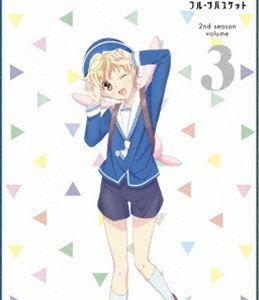 フルーツバスケット

2nd season
volume
3